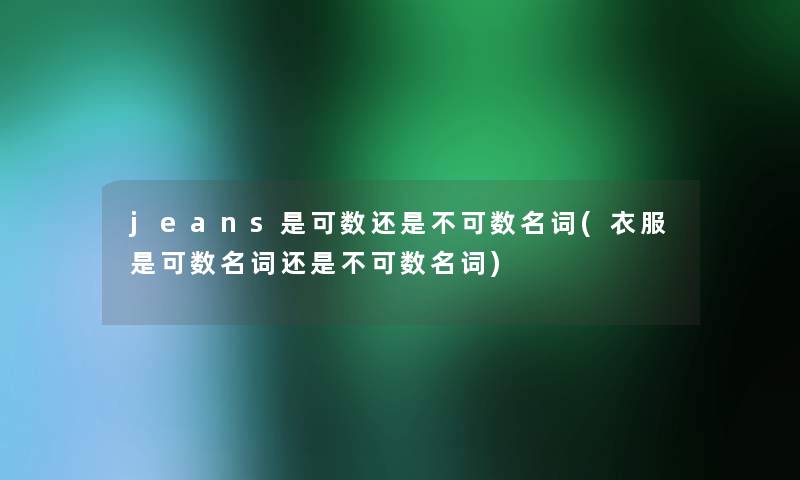 jeans是可数还是不可数名词(衣服是可数名词还是不可数名词)